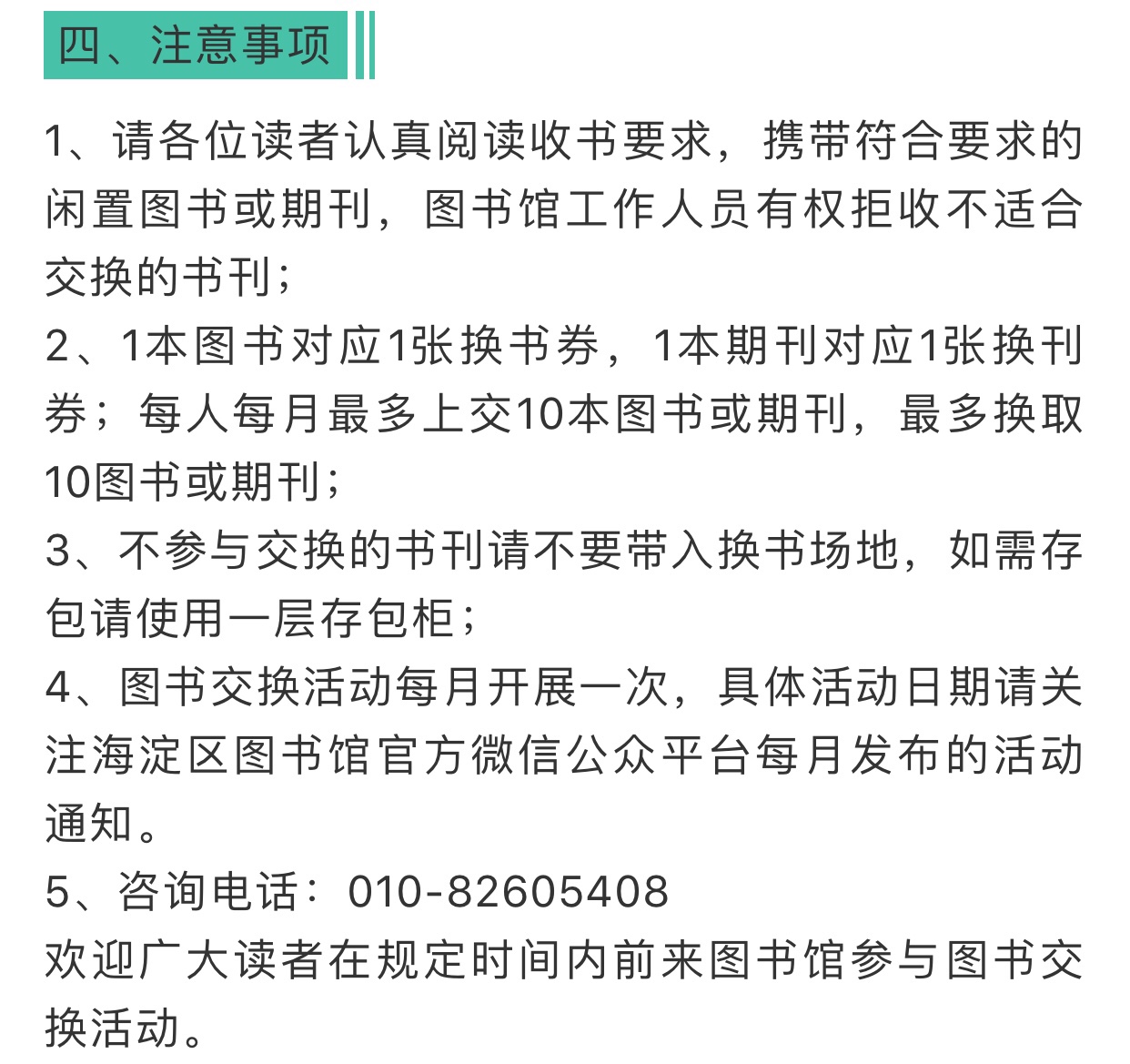 四、注意事项

1、请各位读者认真阅读收书要求，携带符合要求的闲置图书或期刊，图书馆工作人员有权拒收不适合交换的书刊；

2、1本图书对应1张换书券，1本期刊对应1张换刊券；每人每月最多上交10本图书或期刊，最多换取10图书或期刊；

3、不参与交换的书刊请不要带入换书场地，如需存包请使用一层存包柜；

4、图书交换活动每月开展一次，具体活动日期请关注海淀区图书馆官方微信公众平台每月发布的活动通知。

5、咨询电话：010-82605408

欢迎广大读者在规定时间内前来图书馆参与图书交换活动。